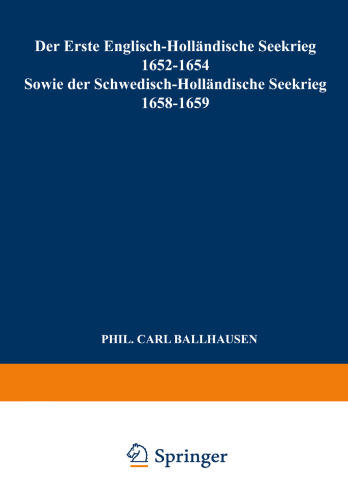 Der Erste Englisch-Holländische Seekrieg
1652-1654
Sowie der Schwedisch-Holländische Seekrieg
1658-1659

PHIL. CARL BALLHAUSEN

Springer